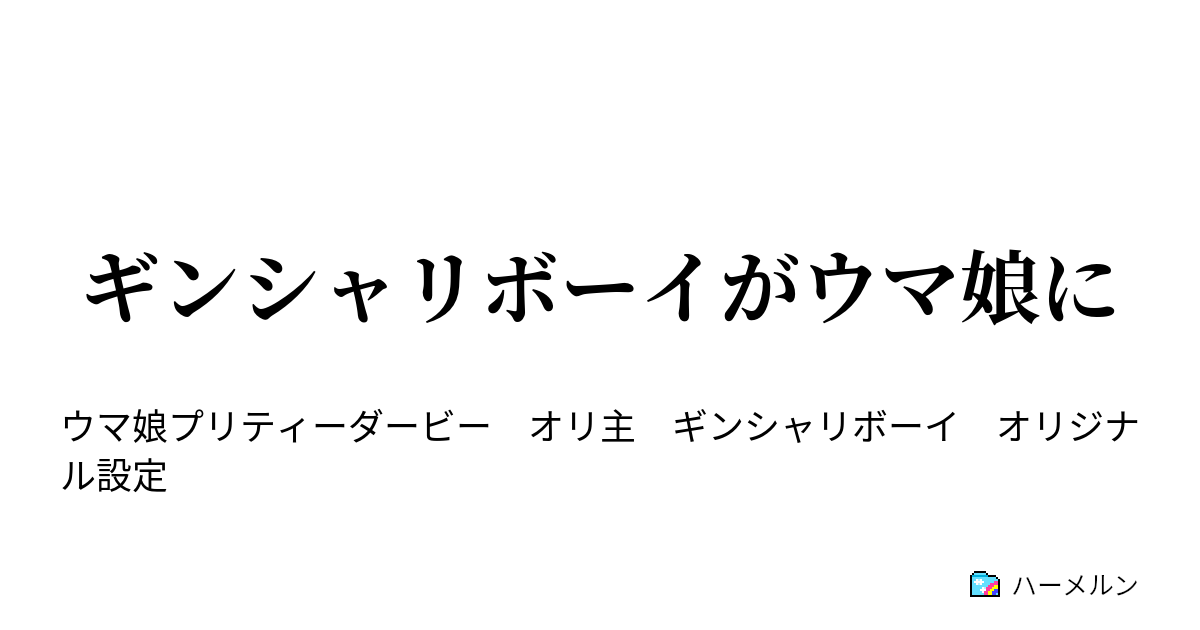 ギンシャリボーイがウマ娘に

ウマ娘プリティーダービー　オリ主　ギンシャリボーイ　オリジナル設定

ハーメルン